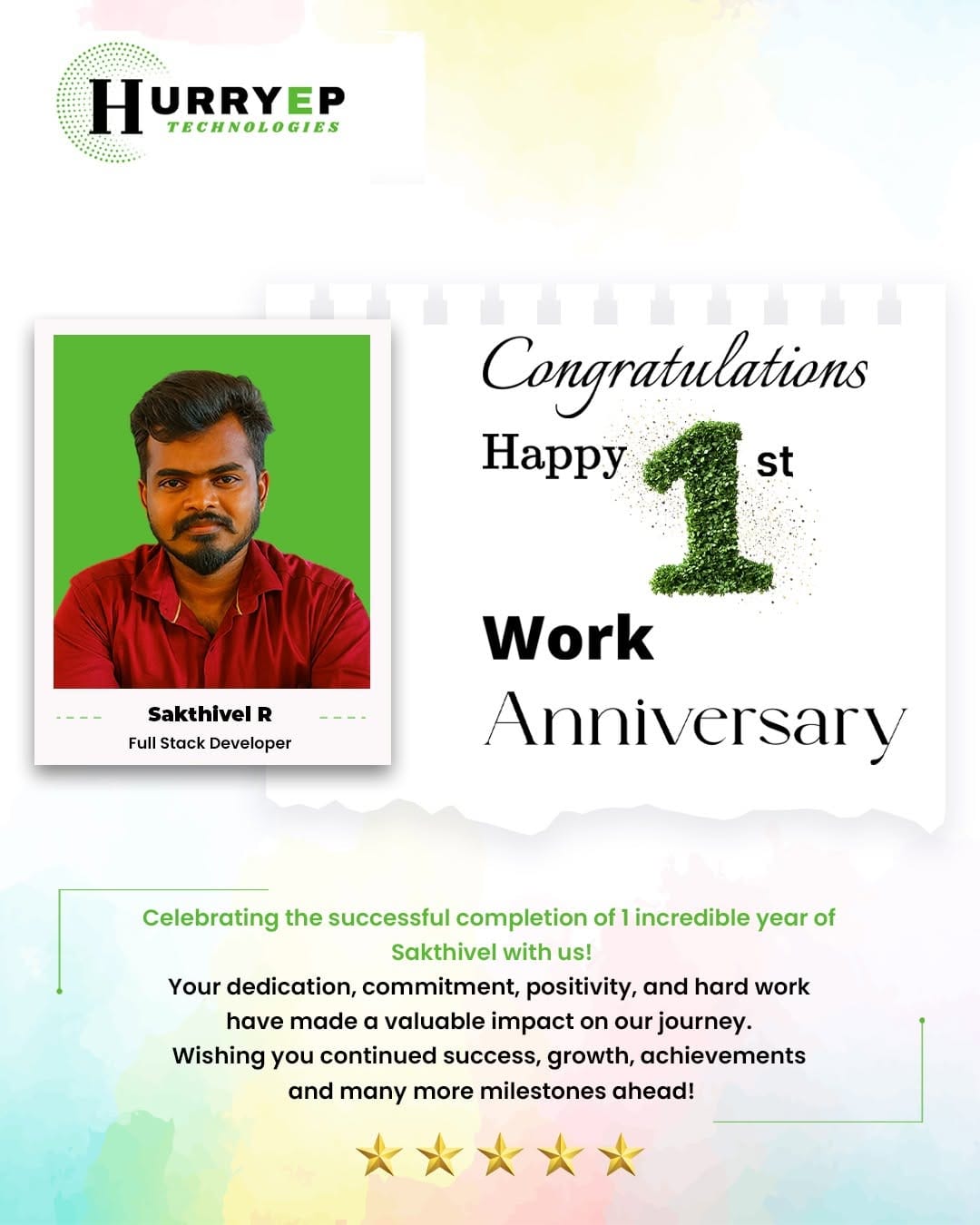 HURRYEP
TECHNOLOGIES

Sakthivel R
Full Stack Developer

Congratulations
Happy 1st
Work
Anniversary

Celebrating the successful completion of 1 incredible year of Sakthivel with us!
Your dedication, commitment, positivity, and hard work have made a valuable impact on our journey.
Wishing you continued success, growth, achievements and many more milestones ahead!